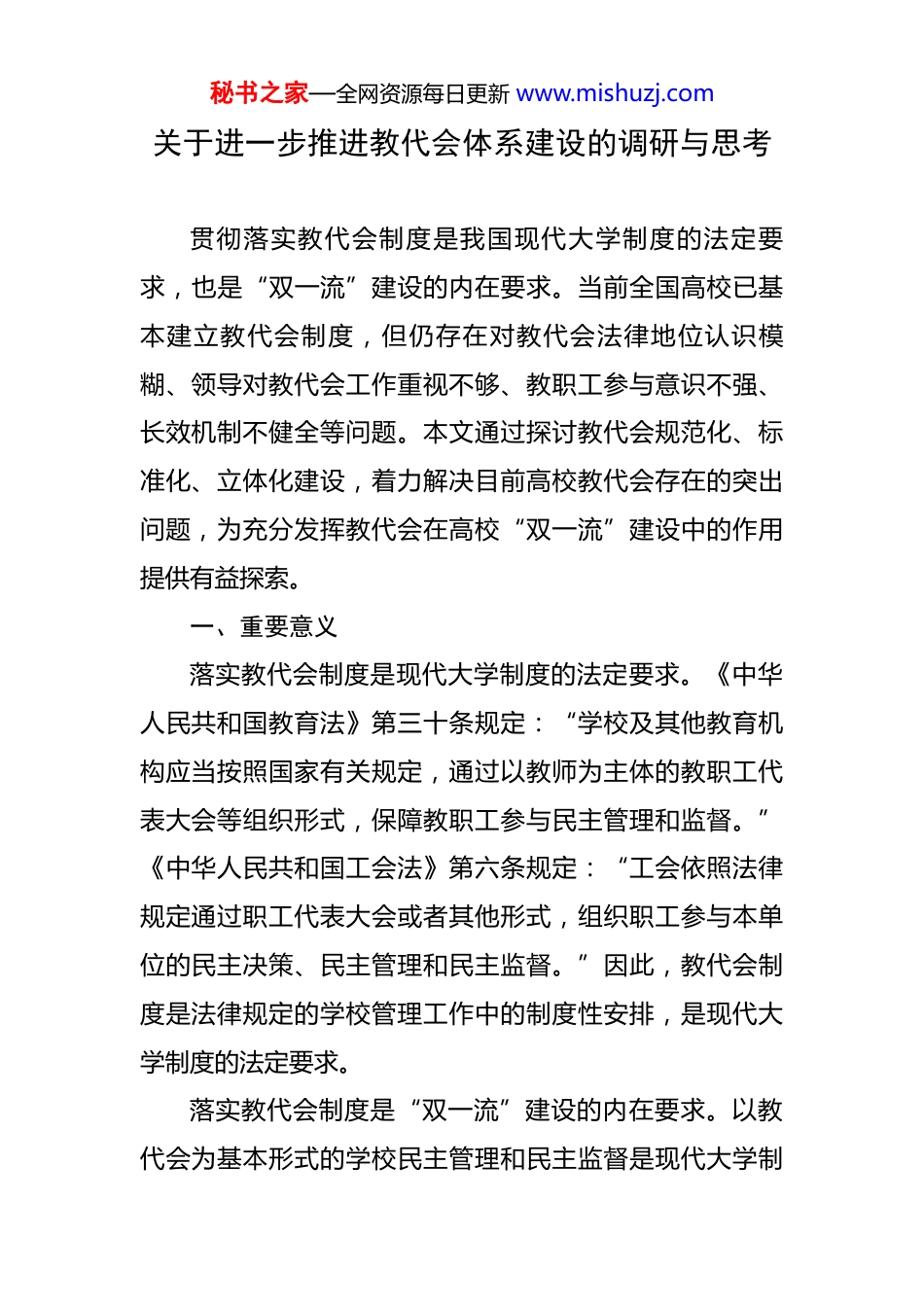 秘书之家—全网资源每日更新 www.mishuzj.com

关于进一步推进教代会体系建设的调研与思考

贯彻落实教代会制度是我国现代大学制度的法定要求，也是“双一流”建设的内在要求。当前全国高校已基本建立教代会制度，但仍存在对教代会法律地位认识模糊、领导对教代会工作重视不够、教职工参与意识不强、长效机制不健全等问题。本文通过探讨教代会规范化、标准化、立体化建设，着力解决目前高校教代会存在的突出问题，为充分发挥教代会在高校“双一流”建设中的作用提供有益探索。

一、重要意义

落实教代会制度是现代大学制度的法定要求。《中华人民共和国教育法》第三十条规定：“学校及其他教育机构应当按照国家有关规定，通过以教师为主体的教职工代表大会等组织形式，保障教职工参与民主管理和监督。”《中华人民共和国工会法》第六条规定：“工会依照法律规定通过职工代表大会或者其他形式，组织职工参与本单位的民主决策、民主管理和民主监督。”因此，教代会制度是法律规定的学校管理工作中的制度性安排，是现代大学制度的法定要求。

落实教代会制度是“双一流”建设的内在要求。以教代会为基本形式的学校民主管理和民主监督是现代大学制